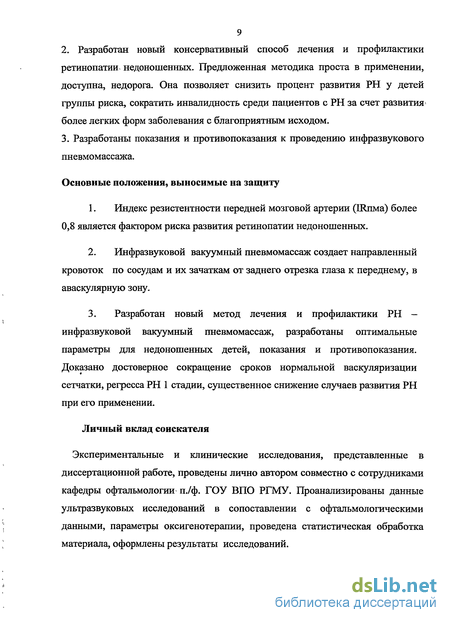 9

2. Разработан новый консервативный способ лечения и профилактики ретинопатии недоношенных. Предложенная методика проста в применении, доступна, недорога. Она позволяет снизить процент развития РН у детей группы риска, сократить инвалидность среди пациентов с РН за счет развития более легких форм заболевания с благоприятным исходом.
3. Разработаны показания и противопоказания к проведению инфразвукового пневмомассажа.

Основные положения, выносимые на защиту

1. Индекс резистентности передней мозговой артерии (IRпма) более 0,8 является фактором риска развития ретинопатии недоношенных.

2. Инфразвуковой вакуумный пневмомассаж создает направленный кровоток по сосудам и их зачаткам от заднего отрезка глаза к переднему, в аваскулярную зону.

3. Разработан новый метод лечения и профилактики РН – инфразвуковой вакуумный пневмомассаж, разработаны оптимальные параметры для недоношенных детей, показания и противопоказания. Доказано достоверное сокращение сроков нормальной васкуляризации сетчатки, регресса РН 1 стадии, существенное снижение случаев развития РН при его применении.

Личный вклад соискателя

Экспериментальные и клинические исследования, представленные в диссертационной работе, проведены лично автором совместно с сотрудниками кафедры офтальмологии п./ф. ГОУ ВПО РГМУ. Проанализированы данные ультразвуковых исследований в сопоставлении с офтальмологическими данными, параметры оксигенотерапии, проведена статистическая обработка материала, оформлены результаты исследований.

dsLib.net
библиотека диссертаций